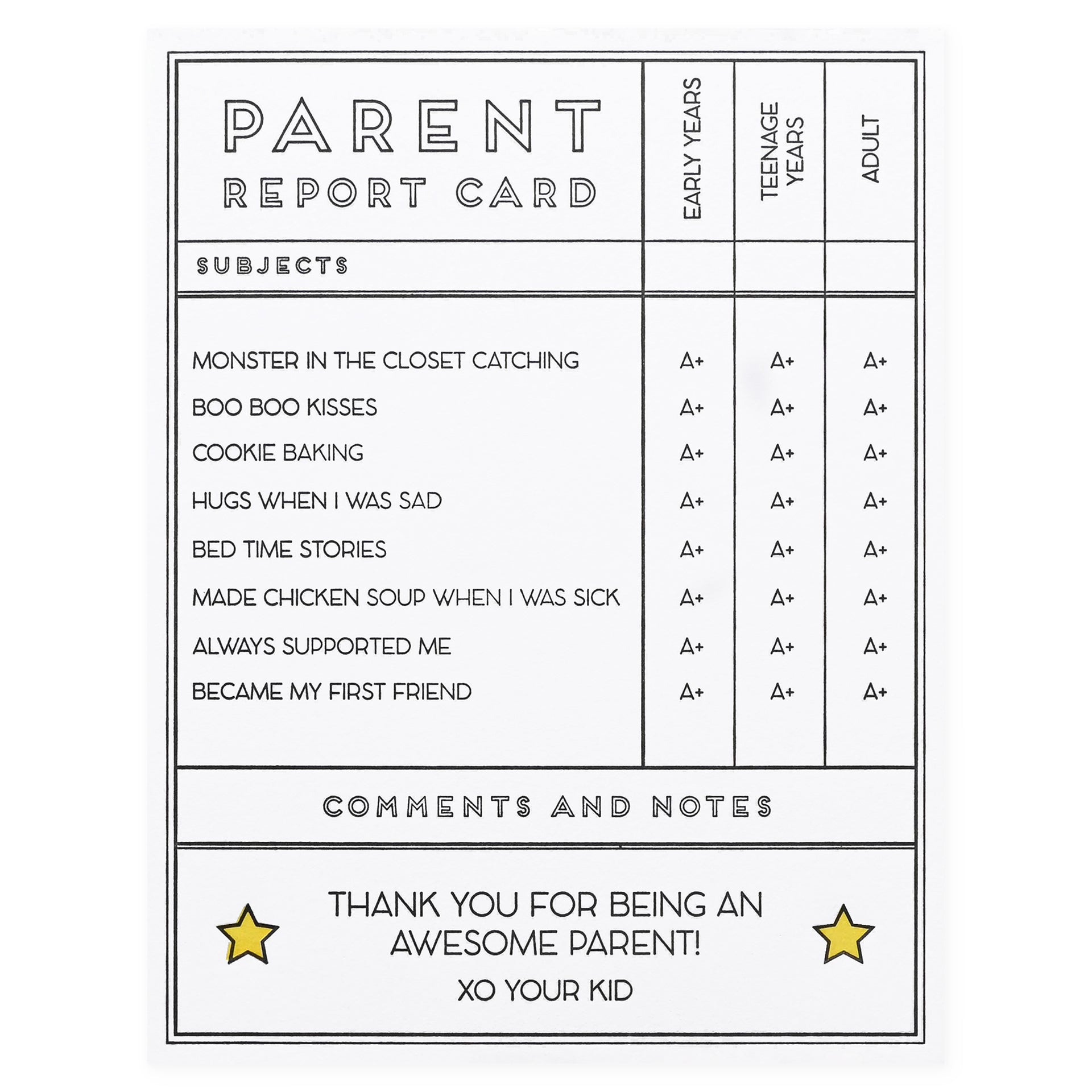 | PARENT REPORT CARD | EARLY YEARS | TEENAGE YEARS | ADULT |
|---|---|---|---|
| SUBJECTS | | | |
| MONSTER IN THE CLOSET CATCHING | A+ | A+ | A+ |
| BOO BOO KISSES | A+ | A+ | A+ |
| COOKIE BAKING | A+ | A+ | A+ |
| HUGS WHEN I WAS SAD | A+ | A+ | A+ |
| BED TIME STORIES | A+ | A+ | A+ |
| MADE CHICKEN SOUP WHEN I WAS SICK | A+ | A+ | A+ |
| ALWAYS SUPPORTED ME | A+ | A+ | A+ |
| BECAME MY FIRST FRIEND | A+ | A+ | A+ |

COMMENTS AND NOTES

THANK YOU FOR BEING AN AWESOME PARENT!

XO YOUR KID